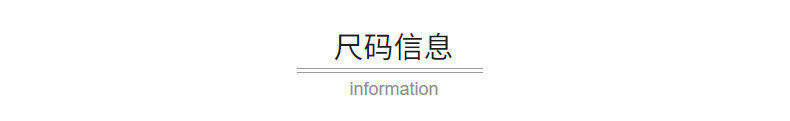 尺码信息

information